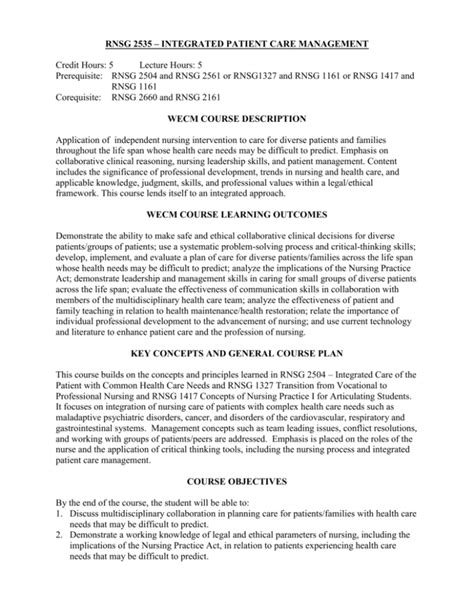 RNSG 2535 – INTEGRATED PATIENT CARE MANAGEMENT

Credit Hours: 5 Lecture Hours: 5
Prerequisite: RNSG 2504 and RNSG 2561 or RNSG1327 and RNSG 1161 or RNSG 1417 and RNSG 1161
Corequisite: RNSG 2660 and RNSG 2161

WECM COURSE DESCRIPTION

Application of independent nursing intervention to care for diverse patients and families throughout the life span whose health care needs may be difficult to predict. Emphasis on collaborative clinical reasoning, nursing leadership skills, and patient management. Content includes the significance of professional development, trends in nursing and health care, and applicable knowledge, judgment, skills, and professional values within a legal/ethical framework. This course lends itself to an integrated approach.

WECM COURSE LEARNING OUTCOMES

Demonstrate the ability to make safe and ethical collaborative clinical decisions for diverse patients/groups of patients; use a systematic problem-solving process and critical-thinking skills; develop, implement, and evaluate a plan of care for diverse patients/families across the life span whose health needs may be difficult to predict; analyze the implications of the Nursing Practice Act; demonstrate leadership and management skills in caring for small groups of diverse patients across the life span; evaluate the effectiveness of communication skills in collaboration with members of the multidisciplinary health care team; analyze the effectiveness of patient and family teaching in relation to health maintenance/health restoration; relate the importance of individual professional development to the advancement of nursing; and use current technology and literature to enhance patient care and the profession of nursing.

KEY CONCEPTS AND GENERAL COURSE PLAN

This course builds on the concepts and principles learned in RNSG 2504 – Integrated Care of the Patient with Common Health Care Needs and RNSG 1327 Transition from Vocational to Professional Nursing and RNSG 1417 Concepts of Nursing Practice I for Articulating Students. It focuses on integration of nursing care of patients with complex health care needs such as maladaptive psychiatric disorders, cancer, and disorders of the cardiovascular, respiratory and gastrointestinal systems. Management concepts such as team leading issues, conflict resolutions, and working with groups of patients/peers are addressed. Emphasis is placed on the roles of the nurse and the application of critical thinking tools, including the nursing process and integrated patient care management.

COURSE OBJECTIVES

By the end of the course, the student will be able to:
1. Discuss multidisciplinary collaboration in planning care for patients/families with health care needs that may be difficult to predict.
2. Demonstrate a working knowledge of legal and ethical parameters of nursing, including the implications of the Nursing Practice Act, in relation to patients experiencing health care needs that may be difficult to predict.